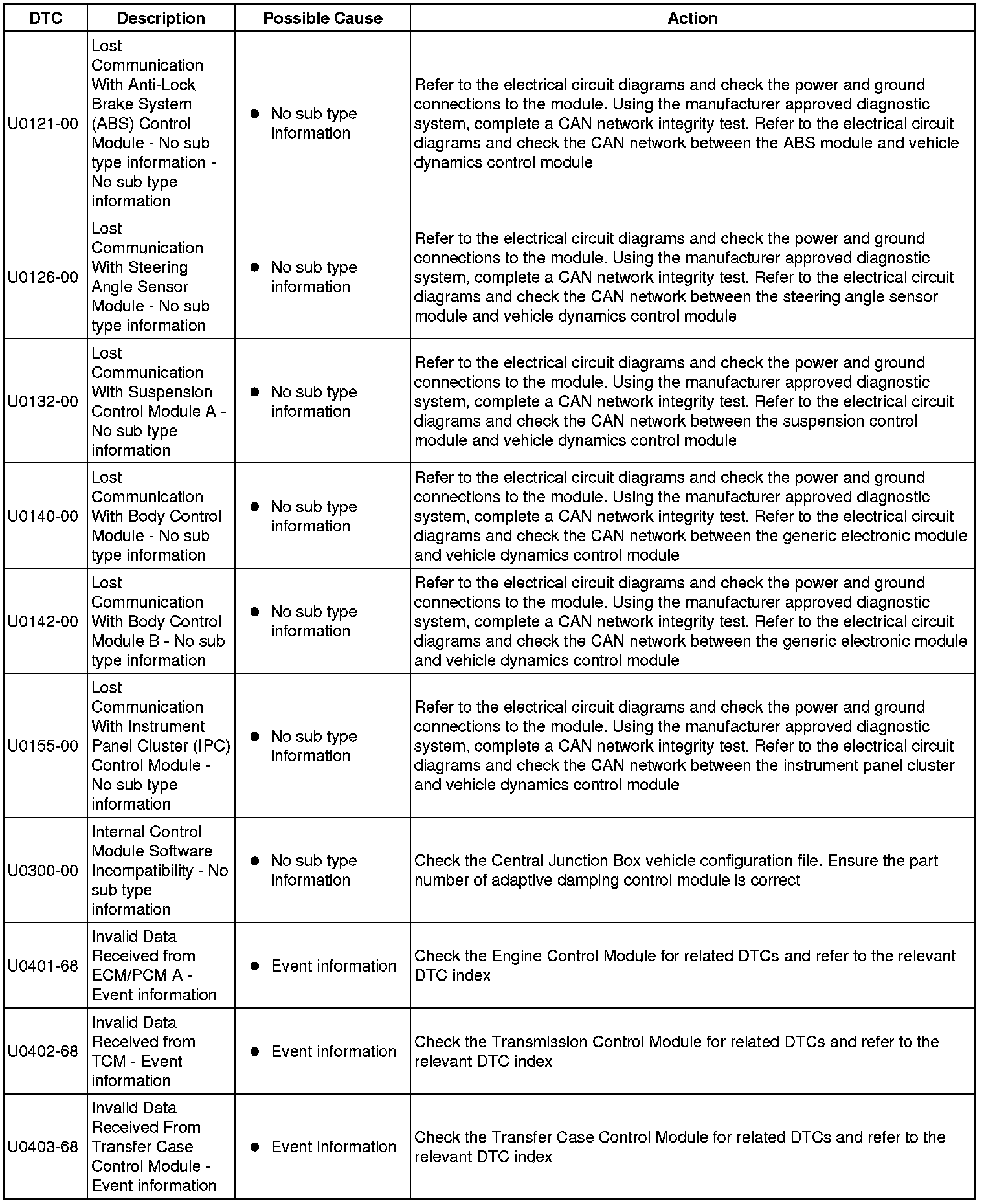 | DTC | Description | Possible Cause | Action |
|---|---|---|---|
| U0121-00 | Lost Communication With Anti-Lock Brake System (ABS) Control Module - No sub type information - No sub type information | • No sub type information | Refer to the electrical circuit diagrams and check the power and ground connections to the module. Using the manufacturer approved diagnostic system, complete a CAN network integrity test. Refer to the electrical circuit diagrams and check the CAN network between the ABS module and vehicle dynamics control module |
| U0126-00 | Lost Communication With Steering Angle Sensor Module - No sub type information | • No sub type information | Refer to the electrical circuit diagrams and check the power and ground connections to the module. Using the manufacturer approved diagnostic system, complete a CAN network integrity test. Refer to the electrical circuit diagrams and check the CAN network between the steering angle sensor module and vehicle dynamics control module |
| U0132-00 | Lost Communication With Suspension Control Module A - No sub type information | • No sub type information | Refer to the electrical circuit diagrams and check the power and ground connections to the module. Using the manufacturer approved diagnostic system, complete a CAN network integrity test. Refer to the electrical circuit diagrams and check the CAN network between the suspension control module and vehicle dynamics control module |
| U0140-00 | Lost Communication With Body Control Module - No sub type information | • No sub type information | Refer to the electrical circuit diagrams and check the power and ground connections to the module. Using the manufacturer approved diagnostic system, complete a CAN network integrity test. Refer to the electrical circuit diagrams and check the CAN network between the generic electronic module and vehicle dynamics control module |
| U0142-00 | Lost Communication With Body Control Module B - No sub type information | • No sub type information | Refer to the electrical circuit diagrams and check the power and ground connections to the module. Using the manufacturer approved diagnostic system, complete a CAN network integrity test. Refer to the electrical circuit diagrams and check the CAN network between the generic electronic module and vehicle dynamics control module |
| U0155-00 | Lost Communication With Instrument Panel Cluster (IPC) Control Module - No sub type information | • No sub type information | Refer to the electrical circuit diagrams and check the power and ground connections to the module. Using the manufacturer approved diagnostic system, complete a CAN network integrity test. Refer to the electrical circuit diagrams and check the CAN network between the instrument panel cluster and vehicle dynamics control module |
| U0300-00 | Internal Control Module Software Incompatibility - No sub type information | • No sub type information | Check the Central Junction Box vehicle configuration file. Ensure the part number of adaptive damping control module is correct |
| U0401-68 | Invalid Data Received from ECM/PCM A - Event information | • Event information | Check the Engine Control Module for related DTCs and refer to the relevant DTC index |
| U0402-68 | Invalid Data Received from TCM - Event information | • Event information | Check the Transmission Control Module for related DTCs and refer to the relevant DTC index |
| U0403-68 | Invalid Data Received From Transfer Case Control Module - Event information | • Event information | Check the Transfer Case Control Module for related DTCs and refer to the relevant DTC index |